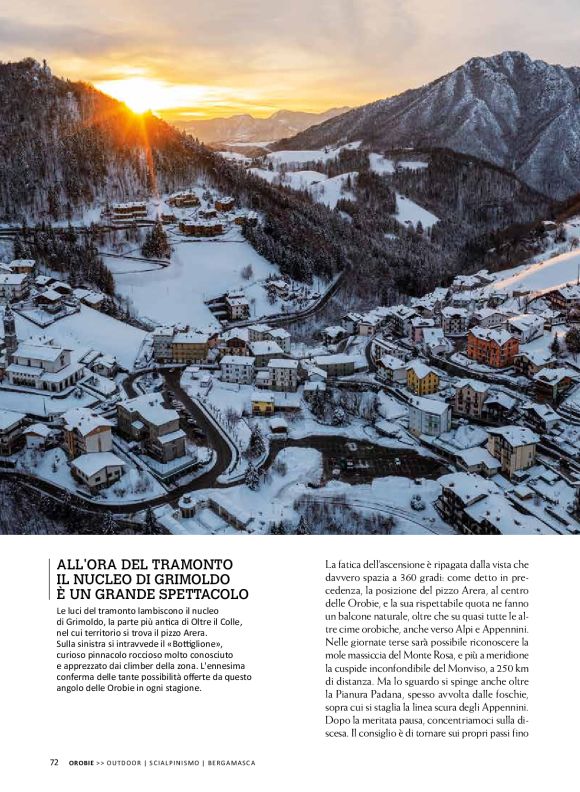 ALL'ORA DEL TRAMONTO IL NUCLEO DI GRIMOLDO È UN GRANDE SPETTACOLO

Le luci del tramonto lambiscono il nucleo di Grimoldo, la parte più antica di Oltre il Colle, nel cui territorio si trova il pizzo Arera. Sulla sinistra si intravvede il «Bottiglione», curioso pinnacolo roccioso molto conosciuto e apprezzato dai climber della zona. L'ennesima conferma delle tante possibilità offerte da questo angolo delle Orobie in ogni stagione.

La fatica dell'ascensione è ripagata dalla vista che davvero spazia a 360 gradi: come detto in precedenza, la posizione del pizzo Arera, al centro delle Orobie, e la sua rispettabile quota ne fanno un balcone naturale, oltre che su quasi tutte le altre cime orobiche, anche verso Alpi e Appennini. Nelle giornate terse sarà possibile riconoscere la mole massiccia del Monte Rosa, e più a meridione la cuspide inconfondibile del Monviso, a 250 km di distanza. Ma lo sguardo si spinge anche oltre la Pianura Padana, spesso avvolta dalle foschie, sopra cui si staglia la linea scura degli Appennini. Dopo la meritata pausa, concentriamoci sulla discesa. Il consiglio è di tornare sui propri passi fino

72 OROBIE >> OUTDOOR | SCIALPINISMO | BERGAMASCA